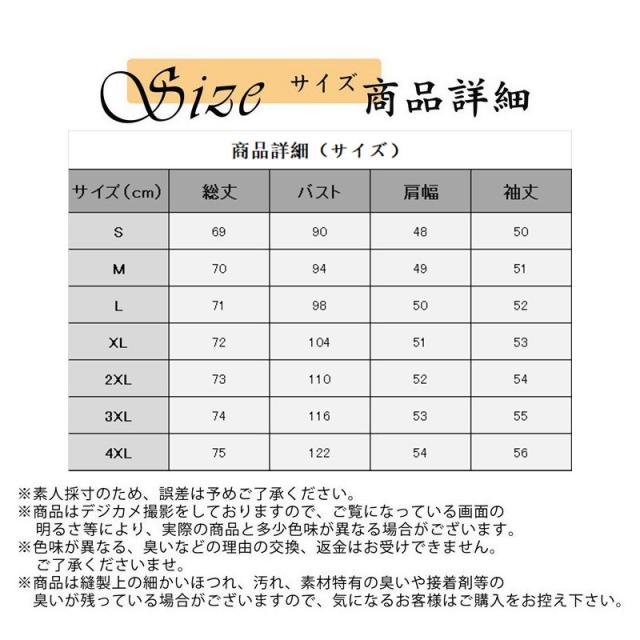 Size サイズ 商品詳細

商品詳細（サイズ）

| サイズ（cm） | 総丈 | バスト | 肩幅 | 袖丈 |
|---|---|---|---|---|
| S | 69 | 90 | 48 | 50 |
| M | 70 | 94 | 49 | 51 |
| L | 71 | 98 | 50 | 52 |
| XL | 72 | 104 | 51 | 53 |
| 2XL | 73 | 110 | 52 | 54 |
| 3XL | 74 | 116 | 53 | 55 |
| 4XL | 75 | 122 | 54 | 56 |

※素人採寸のため、誤差は予めご了承ください。
※商品はデジカメ撮影をしておりますので、ご覧になっている画面の明るさ等により、実際の商品と多少色味が異なる場合がございます。
※色味が異なる、臭いなどの理由の交換、返金はお受けできません。ご了承くださいませ。
※商品は縫製上の細かいほつれ、汚れ、素材特有の臭いや接着剤等の臭いが残っている場合がございますので、気になるお客様はご購入をお控え下さい。